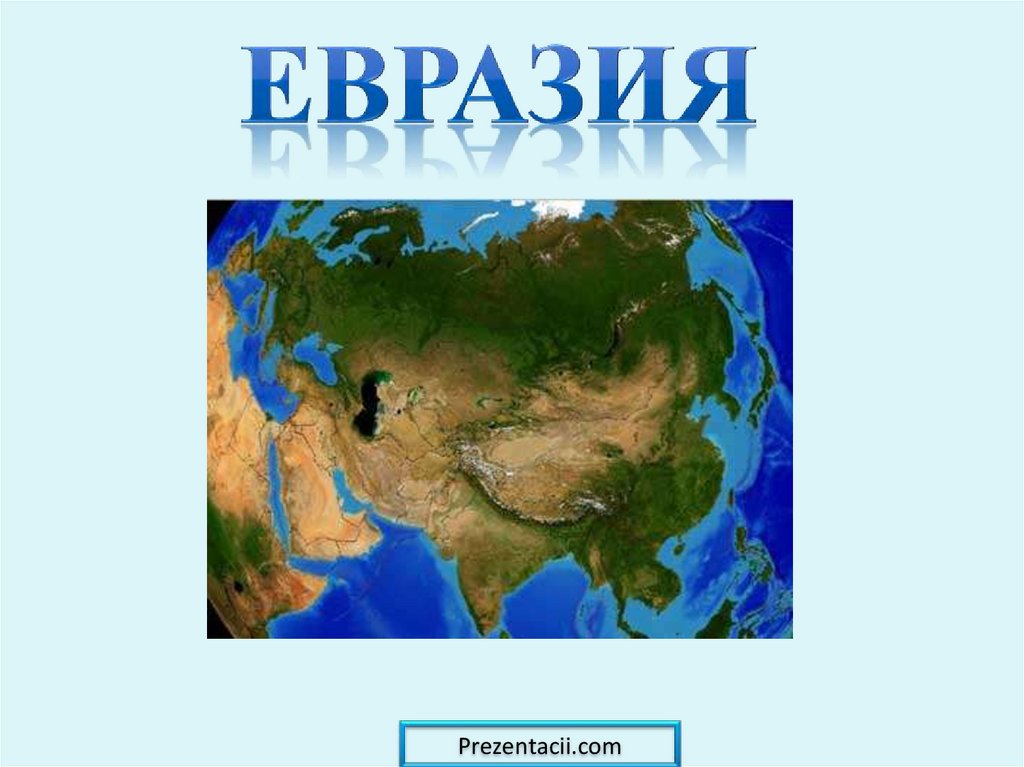 ЕВРАЗИЯ

Prezentacii.com